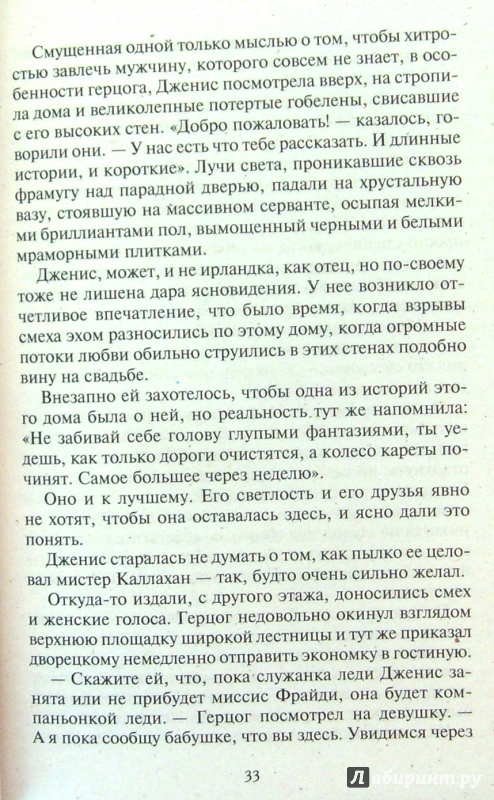 Смущенная одной только мыслью о том, чтобы хитростью завлечь мужчину, которого совсем не знает, в особенности герцога, Дженис посмотрела вверх, на стропила дома и великолепные потертые гобелены, свисавшие с его высоких стен. «Добро пожаловать! — казалось, говорили они. — У нас есть что тебе рассказать. И длинные истории, и короткие». Лучи света, проникавшие сквозь фрамугу над парадной дверью, падали на хрустальную вазу, стоявшую на массивном серванте, осыпая мелкими бриллиантами пол, вымощенный черными и белыми мраморными плитками.

Дженис, может, и не ирландка, как отец, но по-своему тоже не лишена дара ясновидения. У нее возникло отчетливое впечатление, что было время, когда взрывы смеха эхом разносились по этому дому, когда огромные потоки любви обильно струились в этих стенах подобно вину на свадьбе.

Внезапно ей захотелось, чтобы одна из историй этого дома была о ней, но реальность тут же напомнила: «Не забивай себе голову глупыми фантазиями, ты уедешь, как только дороги очистятся, а колесо кареты починят. Самое большее через неделю».

Оно и к лучшему. Его светлость и его друзья явно не хотят, чтобы она оставалась здесь, и ясно дали это понять.

Дженис старалась не думать о том, как пылко ее целовал мистер Каллахан — так, будто очень сильно желал.

Откуда-то издали, с другого этажа, доносились смех и женские голоса. Герцог недовольно окинул взглядом верхнюю площадку широкой лестницы и тут же приказал дворецкому немедленно отправить экономку в гостиную.

— Скажите ей, что, пока служанка леди Дженис занята или не прибудет миссис Фрайди, она будет компаньонкой леди. — Герцог посмотрел на девушку. — А я пока сообщу бабушке, что вы здесь. Увидимся через

33

Лабиринт.ру